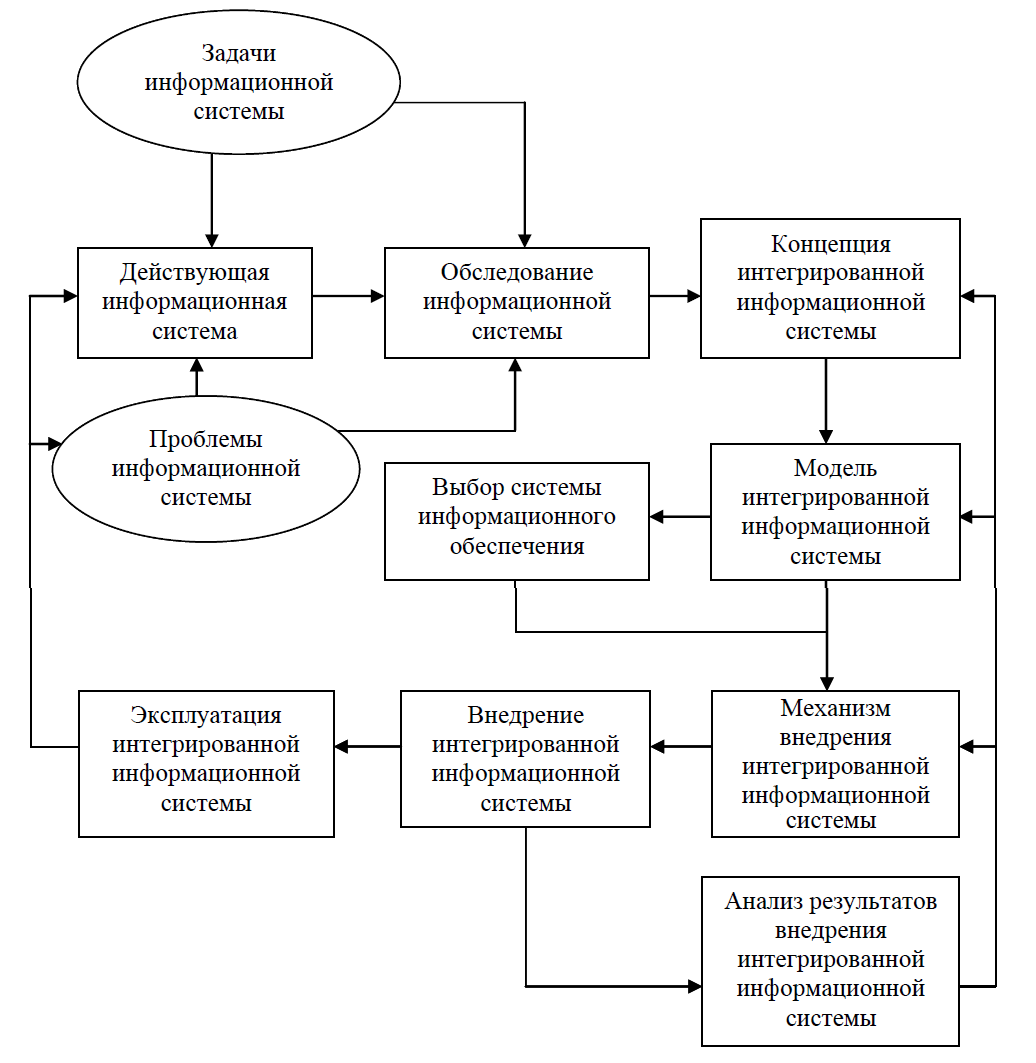 Задачи информационной системы

Действующая информационная система

Обследование информационной системы

Концепция интегрированной информационной системы

Проблемы информационной системы

Выбор системы информационного обеспечения

Модель интегрированной информационной системы

Эксплуатация интегрированной информационной системы

Внедрение интегрированной информационной системы

Механизм внедрения интегрированной информационной системы

Анализ результатов внедрения интегрированной информационной системы